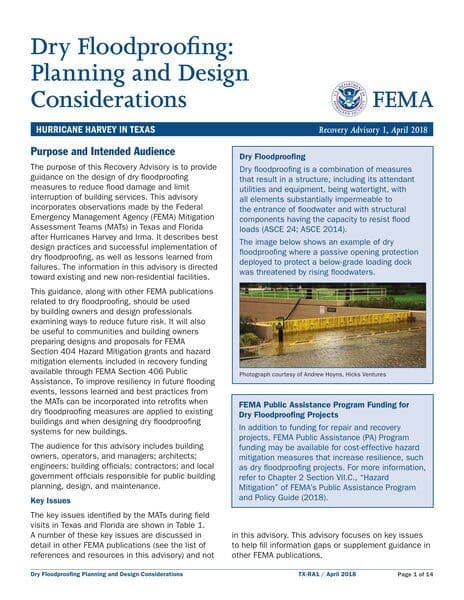 Dry Floodproofing: Planning and Design Considerations

FEMA

HURRICANE HARVEY IN TEXAS

Recovery Advisory 1, April 2018

Purpose and Intended Audience

The purpose of this Recovery Advisory is to provide guidance on the design of dry floodproofing measures to reduce flood damage and limit interruption of building services. This advisory incorporates observations made by the Federal Emergency Management Agency (FEMA) Mitigation Assessment Teams (MATs) in Texas and Florida after Hurricanes Harvey and Irma. It describes best design practices and successful implementation of dry floodproofing, as well as lessons learned from failures. The information in this advisory is directed toward existing and new non-residential facilities.

This guidance, along with other FEMA publications related to dry floodproofing, should be used by building owners and design professionals examining ways to reduce future risk. It will also be useful to communities and building owners preparing designs and proposals for FEMA Section 404 Hazard Mitigation grants and hazard mitigation elements included in recovery funding available through FEMA Section 406 Public Assistance. To improve resiliency in future flooding events, lessons learned and best practices from the MATs can be incorporated into retrofits when dry floodproofing measures are applied to existing buildings and when designing dry floodproofing systems for new buildings.

The audience for this advisory includes building owners, operators, and managers; architects; engineers; building officials; contractors; and local government officials responsible for public building planning, design, and maintenance.

Key Issues

The key issues identified by the MATs during field visits in Texas and Florida are shown in Table 1. A number of these key issues are discussed in detail in other FEMA publications (see the list of references and resources in this advisory) and not in this advisory. This advisory focuses on key issues to help fill information gaps or supplement guidance in other FEMA publications.

Dry Floodproofing

Dry floodproofing is a combination of measures that result in a structure, including its attendant utilities and equipment, being watertight, with all elements substantially impermeable to the entrance of floodwater and with structural components having the capacity to resist flood loads (ASCE 24; ASCE 2014).

The image below shows an example of dry floodproofing where a passive opening protection deployed to protect a below-grade loading dock was threatened by rising floodwaters.

Photograph courtesy of Andrew Hoyns, Hicks Ventures

FEMA Public Assistance Program Funding for Dry Floodproofing Projects

In addition to funding for repair and recovery projects, FEMA Public Assistance (PA) Program funding may be available for cost-effective hazard mitigation measures that increase resilience, such as dry floodproofing projects. For more information, refer to Chapter 2 Section VII.C., "Hazard Mitigation" of FEMA's Public Assistance Program and Policy Guide (2018).

Dry Floodproofing Planning and Design Considerations TX-RA1 / April 2018 Page 1 of 14